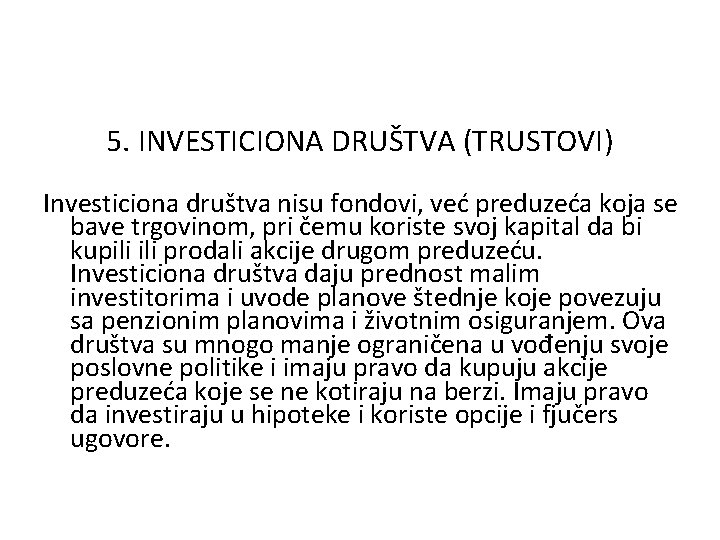 5. INVESTICIONA DRUŠTVA (TRUSTOVI)

Investiciona društva nisu fondovi, već preduzeća koja se bave trgovinom, pri čemu koriste svoj kapital da bi kupili ili prodali akcije drugom preduzeću. Investiciona društva daju prednost malim investitorima i uvode planove štednje koje povezuju sa penzionim planovima i životnim osiguranjem. Ova društva su mnogo manje ograničena u vođenju svoje poslovne politike i imaju pravo da kupuju akcije preduzeća koje se ne kotiraju na berzi. Imaju pravo da investiraju u hipoteke i koriste opcije i fjučers ugovore.